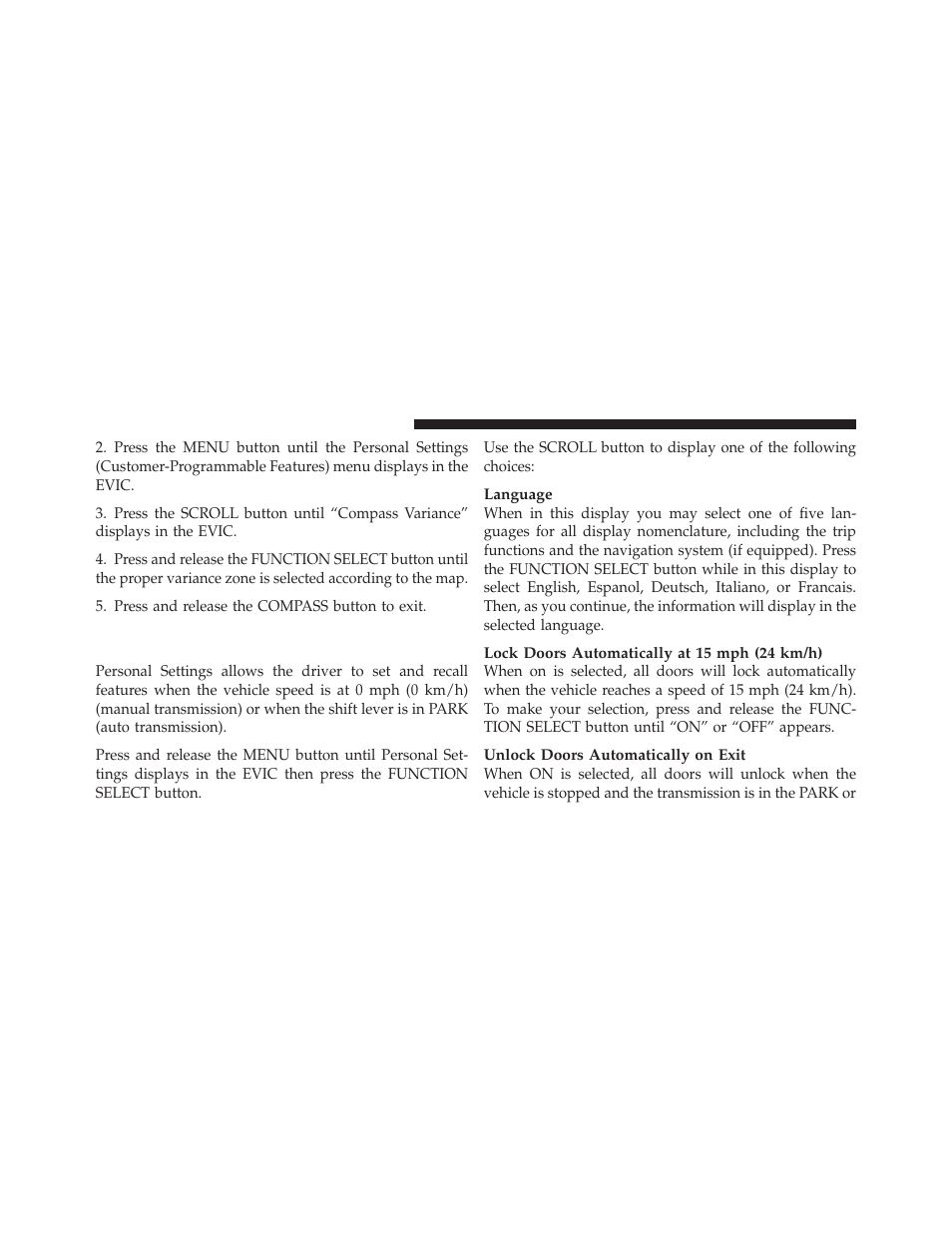 2. Press the MENU button until the Personal Settings (Customer-Programmable Features) menu displays in the EVIC.

3. Press the SCROLL button until “Compass Variance” displays in the EVIC.

4. Press and release the FUNCTION SELECT button until the proper variance zone is selected according to the map.

5. Press and release the COMPASS button to exit.

Personal Settings allows the driver to set and recall features when the vehicle speed is at 0 mph (0 km/h) (manual transmission) or when the shift lever is in PARK (auto transmission).

Press and release the MENU button until Personal Settings displays in the EVIC then press the FUNCTION SELECT button.

Use the SCROLL button to display one of the following choices:

Language
When in this display you may select one of five languages for all display nomenclature, including the trip functions and the navigation system (if equipped). Press the FUNCTION SELECT button while in this display to select English, Espanol, Deutsch, Italiano, or Francais. Then, as you continue, the information will display in the selected language.

Lock Doors Automatically at 15 mph (24 km/h)
When on is selected, all doors will lock automatically when the vehicle reaches a speed of 15 mph (24 km/h). To make your selection, press and release the FUNCTION SELECT button until “ON” or “OFF” appears.

Unlock Doors Automatically on Exit
When ON is selected, all doors will unlock when the vehicle is stopped and the transmission is in the PARK or